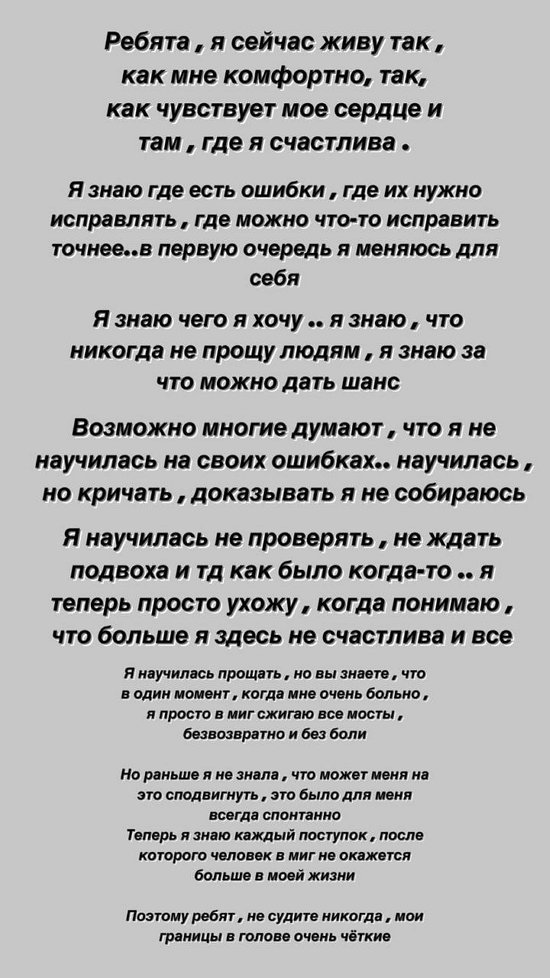 Ребята , я сейчас живу так , как мне комфортно, так, как чувствует мое сердце и там , где я счастлива .

Я знаю где есть ошибки , где их нужно исправлять , где можно что-то исправить точнее..в первую очередь я меняюсь для себя

Я знаю чего я хочу .. я знаю , что никогда не прощу людям , я знаю за что можно дать шанс

Возможно многие думают , что я не научилась на своих ошибках.. научилась , но кричать , доказывать я не собираюсь

Я научилась не проверять , не ждать подвоха и тд как было когда-то .. я теперь просто ухожу , когда понимаю , что больше я здесь не счастлива и все

Я научилась прощать , но вы знаете , что в один момент , когда мне очень больно , я просто в миг сжигаю все мосты , безвозвратно и без боли

Но раньше я не знала , что может меня на это сподвигнуть , это было для меня всегда спонтанно
Теперь я знаю каждый поступок , после которого человек в миг не окажется больше в моей жизни

Поэтому ребят , не судите никогда , мои границы в голове очень чёткие